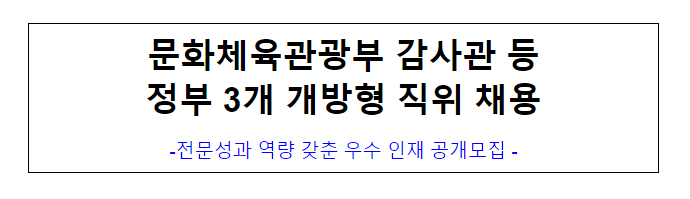 문화체육관광부 감사관 등
정부 3개 개방형 직위 채용

-전문성과 역량 갖춘 우수 인재 공개모집 -